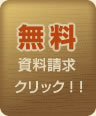 無料
資料請求
クリック！！